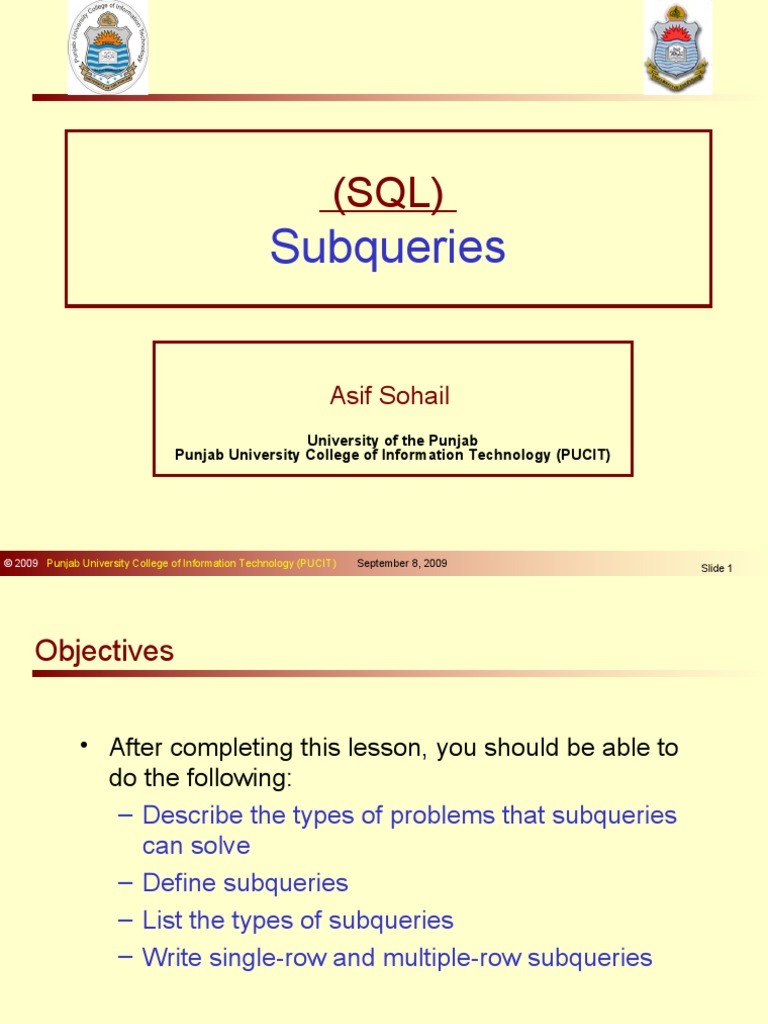 Punjab University College of Information Technology

(SQL)
Subqueries

Asif Sohail

University of the Punjab
Punjab University College of Information Technology (PUCIT)

© 2009 Punjab University College of Information Technology (PUCIT) September 8, 2009 Slide 1

Objectives

• After completing this lesson, you should be able to do the following:
– Describe the types of problems that subqueries can solve
– Define subqueries
– List the types of subqueries
– Write single-row and multiple-row subqueries